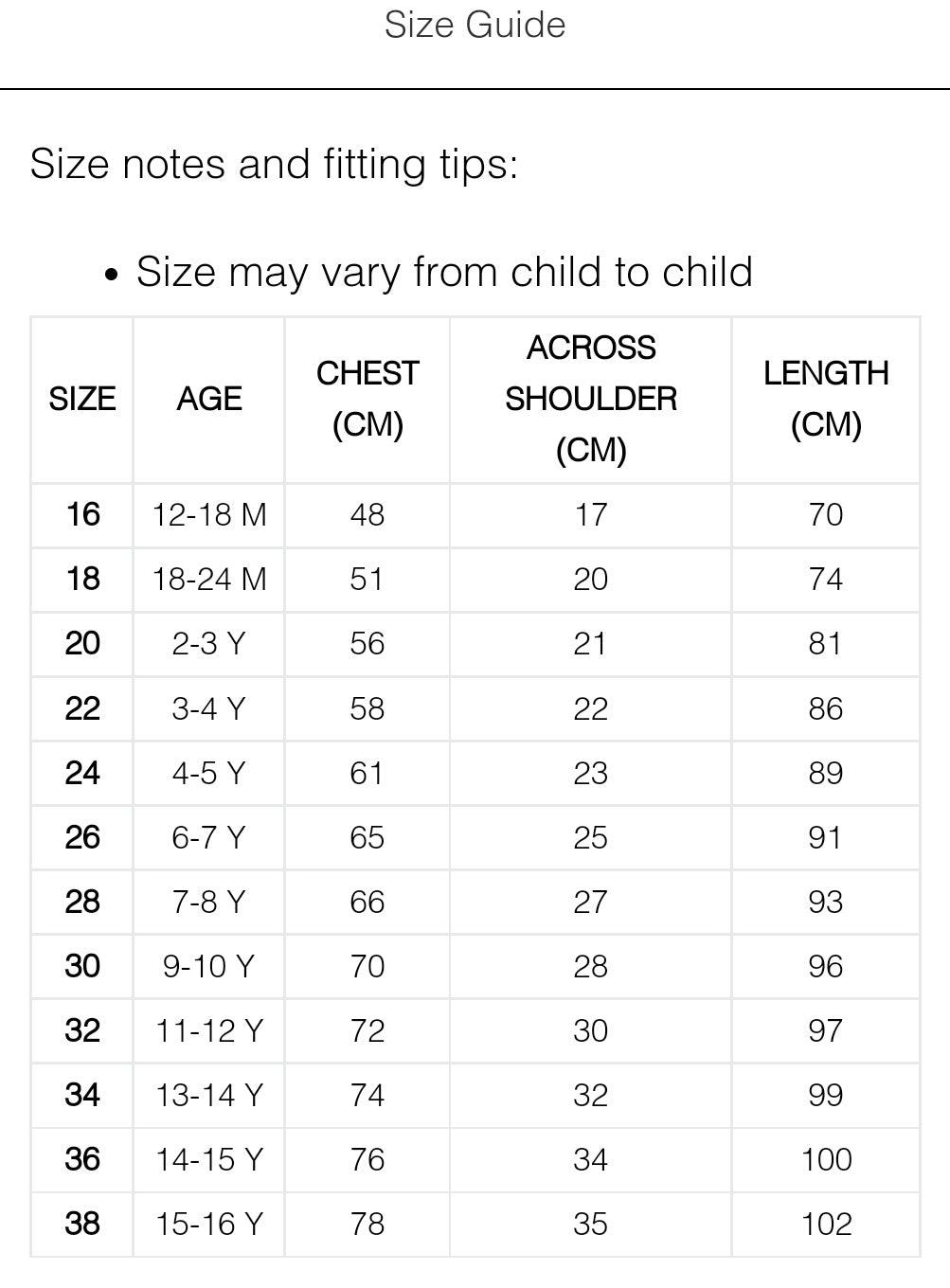 Size Guide

Size notes and fitting tips:

• Size may vary from child to child

| SIZE | AGE | CHEST (CM) | ACROSS SHOULDER (CM) | LENGTH (CM) |
|---|---|---|---|---|
| 16 | 12-18 M | 48 | 17 | 70 |
| 18 | 18-24 M | 51 | 20 | 74 |
| 20 | 2-3 Y | 56 | 21 | 81 |
| 22 | 3-4 Y | 58 | 22 | 86 |
| 24 | 4-5 Y | 61 | 23 | 89 |
| 26 | 6-7 Y | 65 | 25 | 91 |
| 28 | 7-8 Y | 66 | 27 | 93 |
| 30 | 9-10 Y | 70 | 28 | 96 |
| 32 | 11-12 Y | 72 | 30 | 97 |
| 34 | 13-14 Y | 74 | 32 | 99 |
| 36 | 14-15 Y | 76 | 34 | 100 |
| 38 | 15-16 Y | 78 | 35 | 102 |